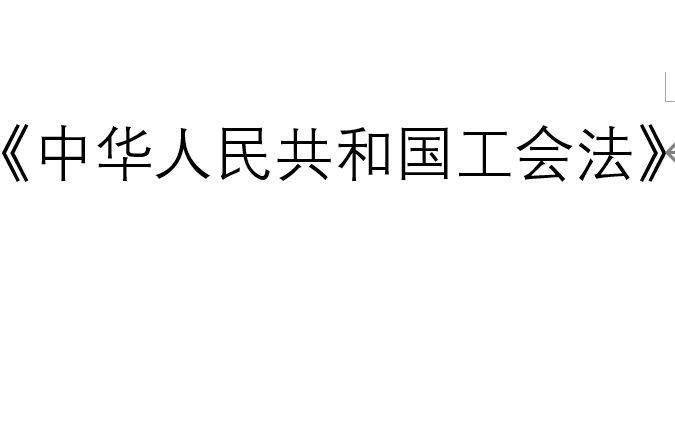 《中华人民共和国工会法》